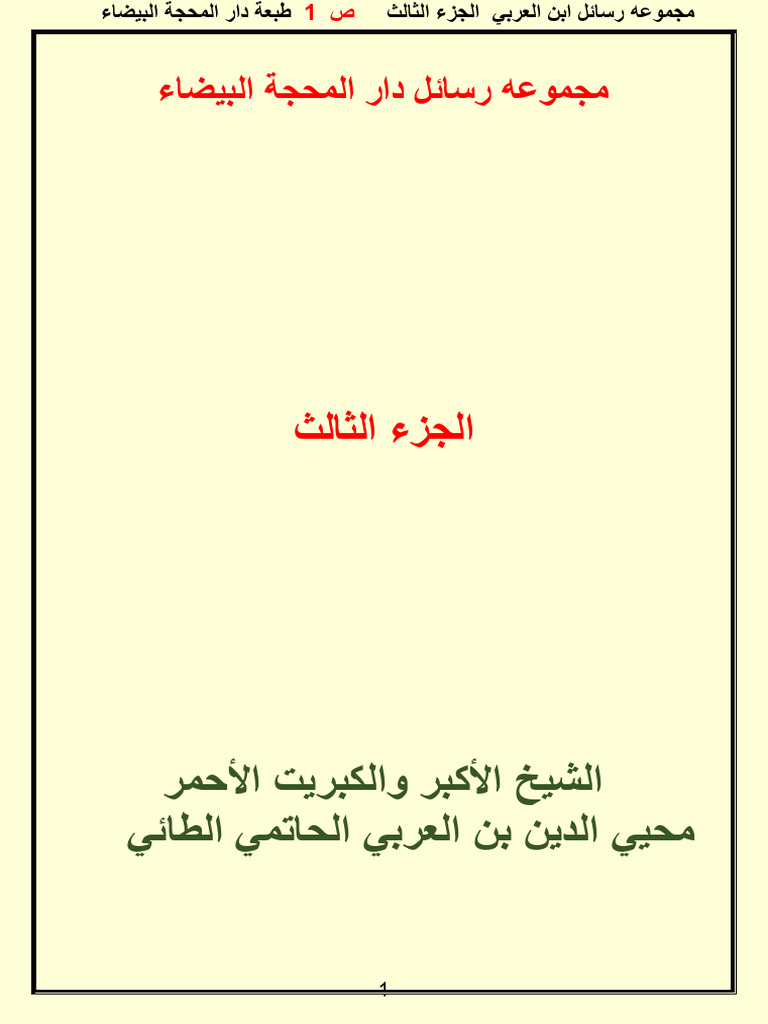 مجموعه رسائل ابن العربي الجزء الثالث ص 1 طبعة دار المحجة البيضاء

مجموعه رسائل دار المحجة البيضاء

الجزء الثالث

الشيخ الأكبر والكبريت الأحمر
محيي الدين بن العربي الحاتمي الطائي

1